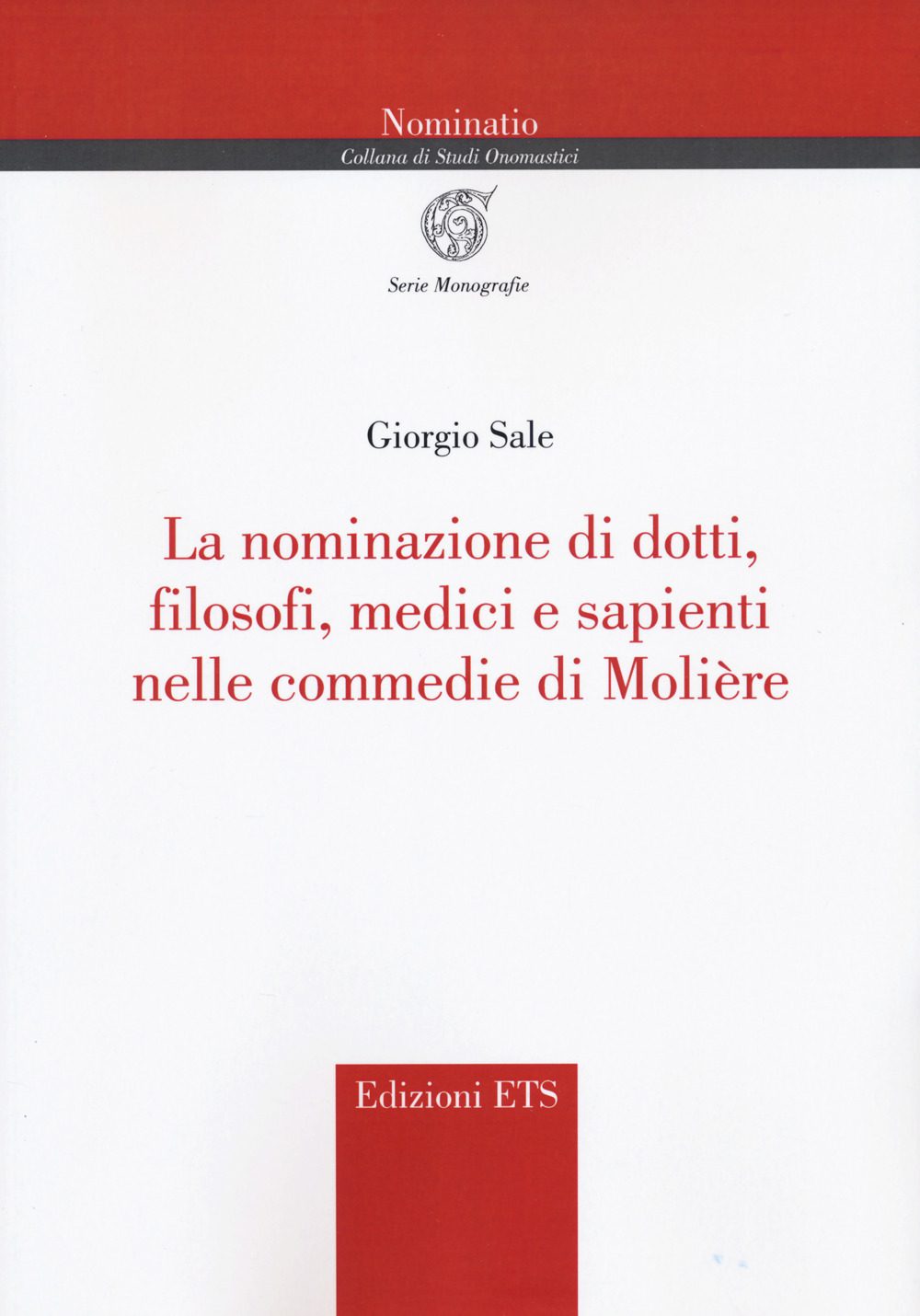 Nominatio
Collana di Studi Onomastici

Serie Monografie

Giorgio Sale

La nominazione di dotti, filosofi, medici e sapienti nelle commedie di Molière

Edizioni ETS